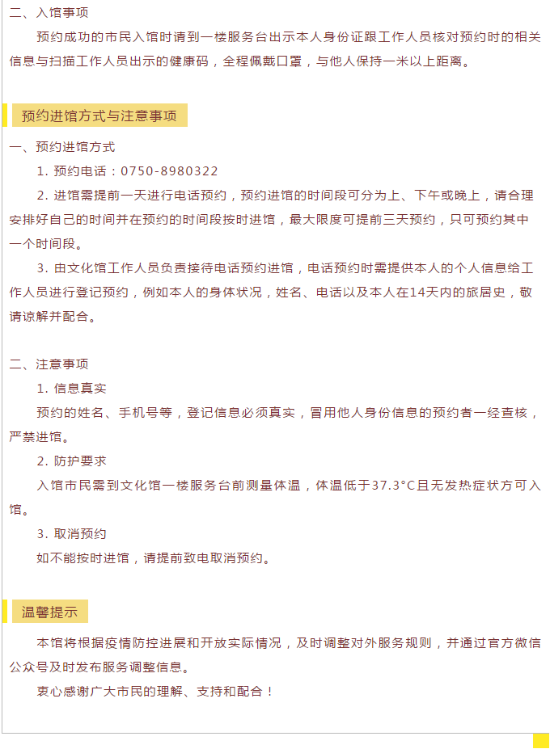 二、入馆事项

预约成功的市民入馆时请到一楼服务台出示本人身份证跟工作人员核对预约时的相关信息与扫描工作人员出示的健康码，全程佩戴口罩，与他人保持一米以上距离。

预约进馆方式与注意事项

一、预约进馆方式

1. 预约电话：0750-8980322

2. 进馆需提前一天进行电话预约，预约进馆的时间段可分为上、下午或晚上，请合理安排好自己的时间并在预约的时间段按时进馆，最大限度可提前三天预约，只可预约其中一个时间段。

3. 由文化馆工作人员负责接待电话预约进馆，电话预约时需提供本人的个人信息给工作人员进行登记预约，例如本人的身体状况，姓名、电话以及本人在14天内的旅居史，敬请谅解并配合。

二、注意事项

1. 信息真实

预约的姓名、手机号等，登记信息必须真实，冒用他人身份信息的预约者一经查核，严禁进馆。

2. 防护要求

入馆市民需到文化馆一楼服务台前测量体温，体温低于37.3°C且无发热症状方可入馆。

3. 取消预约

如不能按时进馆，请提前致电取消预约。

温馨提示

本馆将根据疫情防控进展和开放实际情况，及时调整对外服务规则，并通过官方微信公众号及时发布服务调整信息。

衷心感谢广大市民的理解、支持和配合！